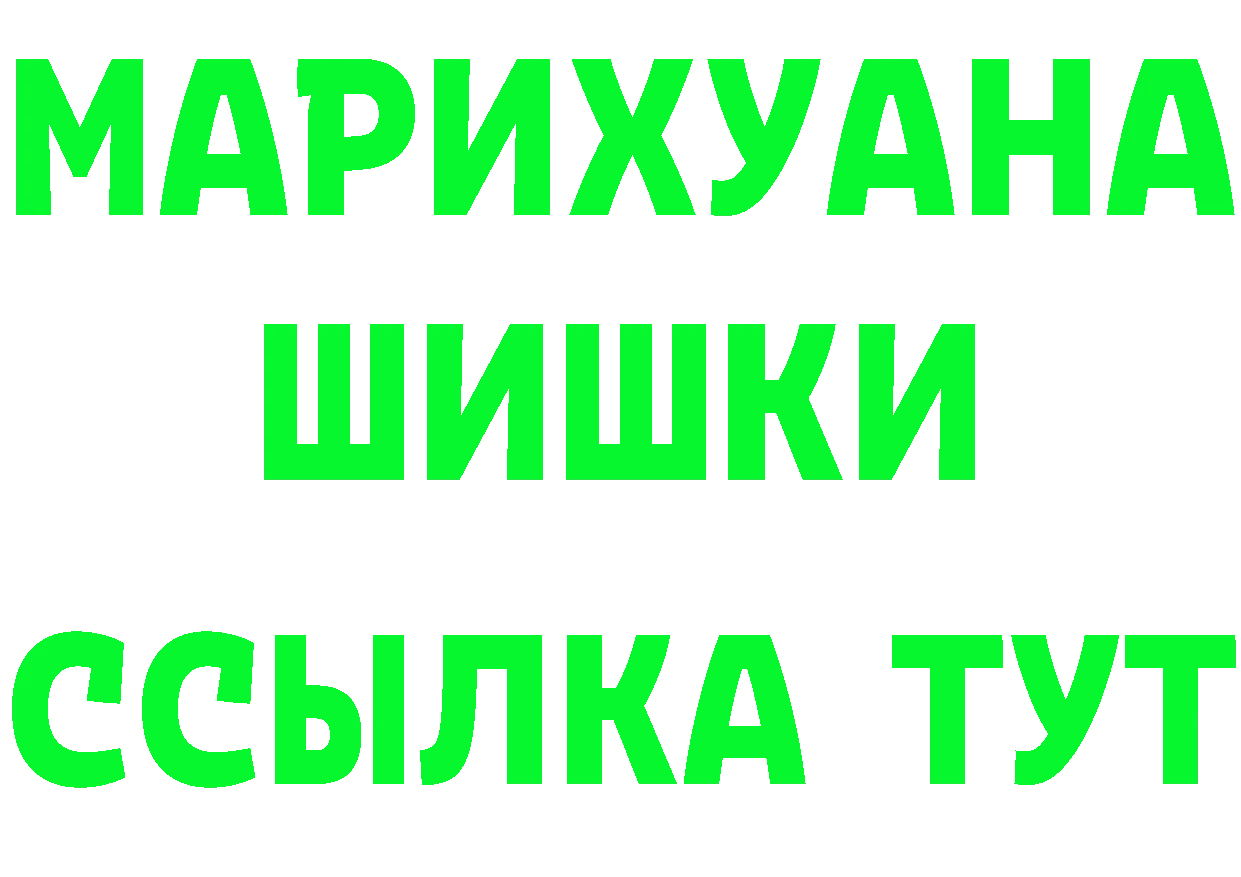 МАРИХУАНА
ШИШКИ
ССЫЛКА ТУТ